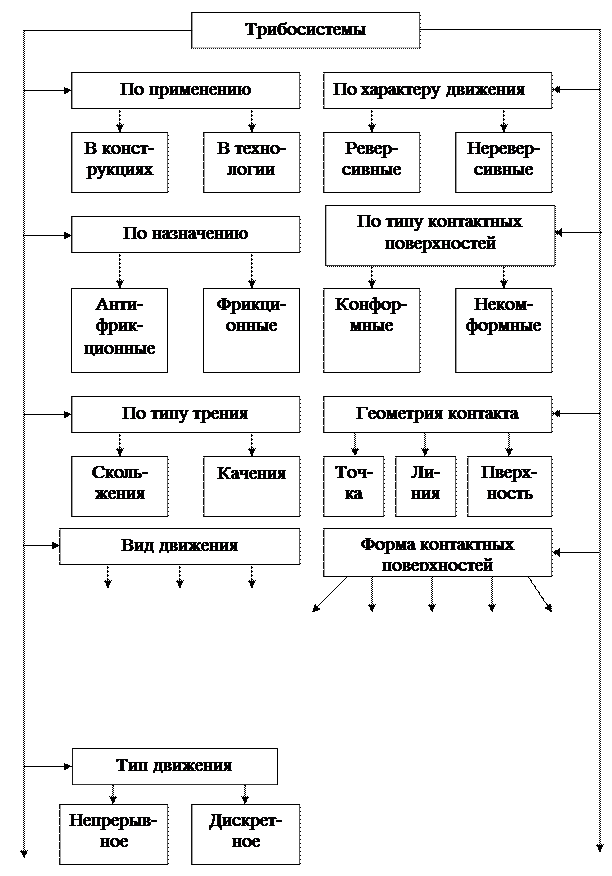 Трибосистемы

По применению

В конструкциях

В технологии

По характеру движения

Реверсивные

Нереверсивные

По назначению

Антифрикционные

Фрикционные

По типу контактных поверхностей

Конформные

Некомформные

По типу трения

Скольжения

Качения

Геометрия контакта

Точка

Линия

Пверхность

Вид движения

Форма контактных поверхностей

Тип движения

Непрерывное

Дискретное